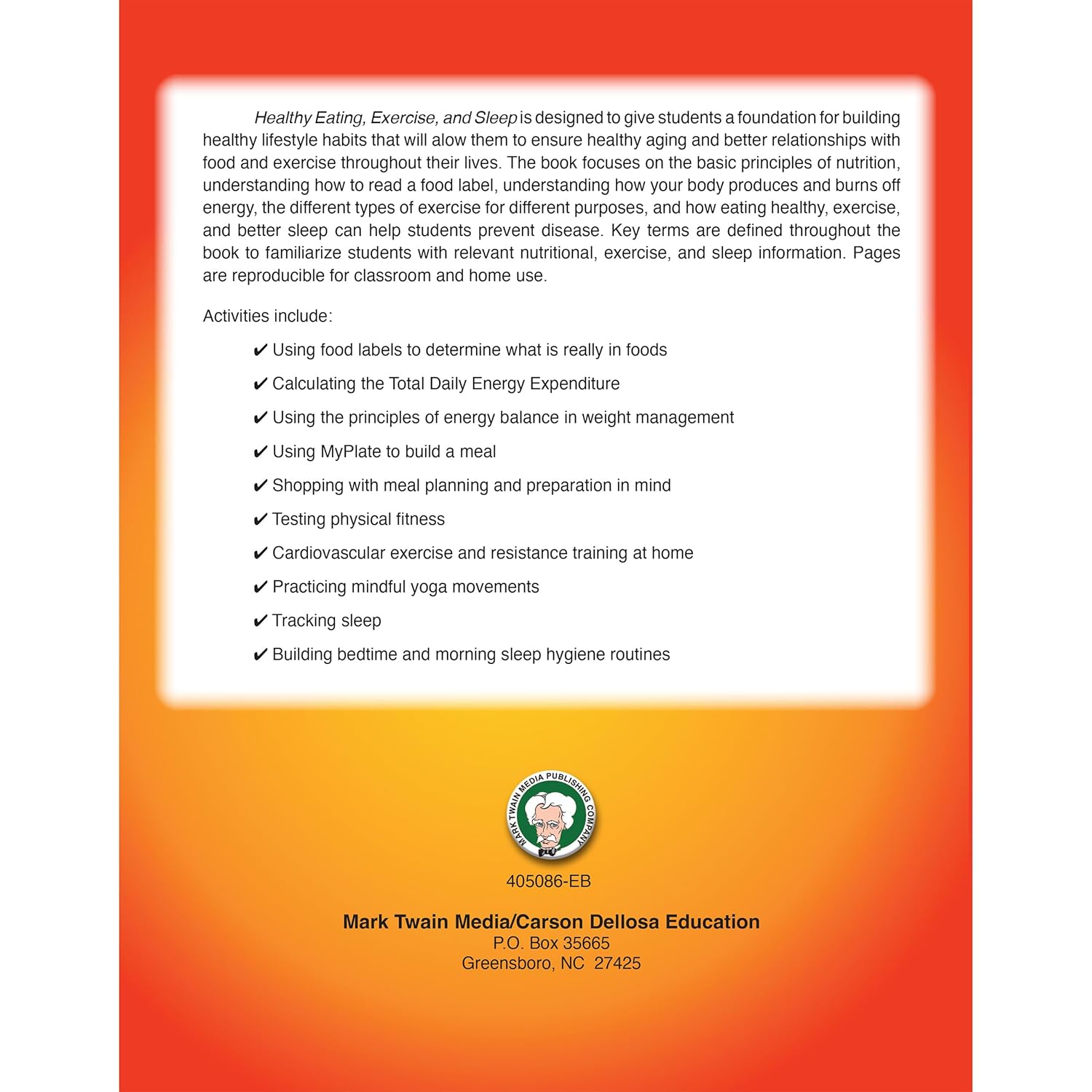 Healthy Eating, Exercise, and Sleep is designed to give students a foundation for building healthy lifestyle habits that will alow them to ensure healthy aging and better relationships with food and exercise throughout their lives. The book focuses on the basic principles of nutrition, understanding how to read a food label, understanding how your body produces and burns off energy, the different types of exercise for different purposes, and how eating healthy, exercise, and better sleep can help students prevent disease. Key terms are defined throughout the book to familiarize students with relevant nutritional, exercise, and sleep information. Pages are reproducible for classroom and home use.

Activities include:

✔ Using food labels to determine what is really in foods
✔ Calculating the Total Daily Energy Expenditure
✔ Using the principles of energy balance in weight management
✔ Using MyPlate to build a meal
✔ Shopping with meal planning and preparation in mind
✔ Testing physical fitness
✔ Cardiovascular exercise and resistance training at home
✔ Practicing mindful yoga movements
✔ Tracking sleep
✔ Building bedtime and morning sleep hygiene routines

MARK TWAIN MEDIA PUBLISHING COMPANY

405086-EB

Mark Twain Media/Carson Dellosa Education
P.O. Box 35665
Greensboro, NC 27425